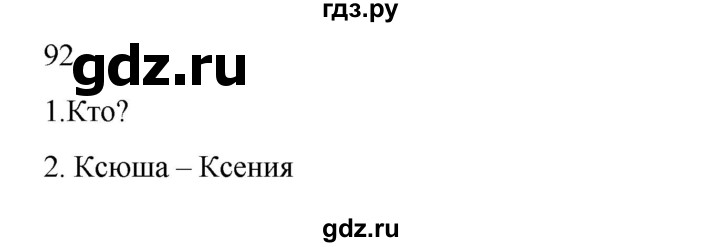 гдз.ру

92 gdz.ru

1.Кто?

2. Ксюша – Ксения

gdz.ru